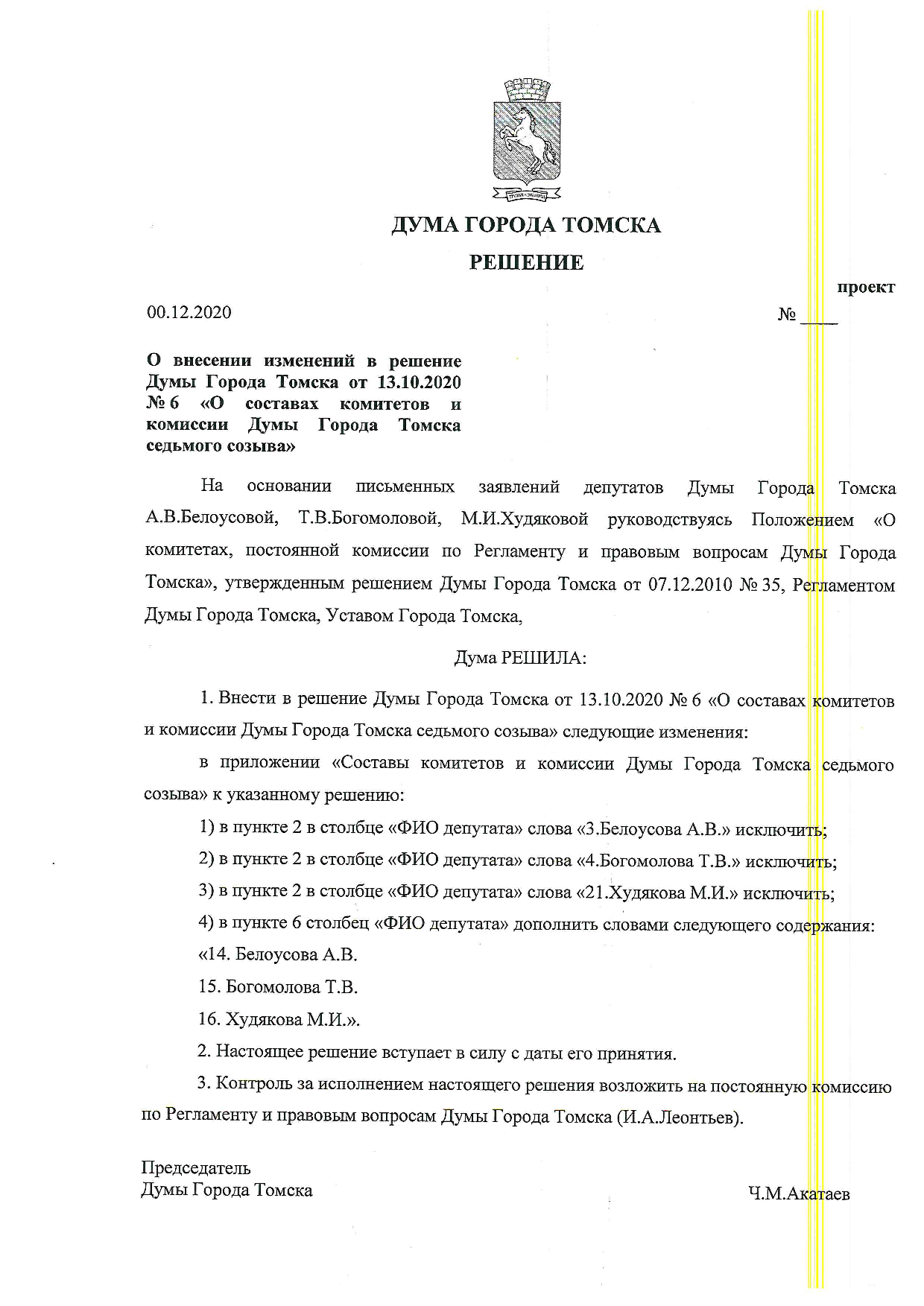 ДУМА ГОРОДА ТОМСКА

РЕШЕНИЕ

проект

00.12.2020

№ _____

О внесении изменений в решение Думы Города Томска от 13.10.2020 № 6 «О составах комитетов и комиссии Думы Города Томска седьмого созыва»

На основании письменных заявлений депутатов Думы Города Томска А.В.Белоусовой, Т.В.Богомоловой, М.И.Худяковой руководствуясь Положением «О комитетах, постоянной комиссии по Регламенту и правовым вопросам Думы Города Томска», утвержденным решением Думы Города Томска от 07.12.2010 № 35, Регламентом Думы Города Томска, Уставом Города Томска,

Дума РЕШИЛА:

1. Внести в решение Думы Города Томска от 13.10.2020 № 6 «О составах комитетов и комиссии Думы Города Томска седьмого созыва» следующие изменения:

в приложении «Составы комитетов и комиссии Думы Города Томска седьмого созыва» к указанному решению:

1) в пункте 2 в столбце «ФИО депутата» слова «3.Белоусова А.В.» исключить;

2) в пункте 2 в столбце «ФИО депутата» слова «4.Богомолова Т.В.» исключить;

3) в пункте 2 в столбце «ФИО депутата» слова «21.Худякова М.И.» исключить;

4) в пункте 6 столбец «ФИО депутата» дополнить словами следующего содержания:

«14. Белоусова А.В.

15. Богомолова Т.В.

16. Худякова М.И.».

2. Настоящее решение вступает в силу с даты его принятия.

3. Контроль за исполнением настоящего решения возложить на постоянную комиссию по Регламенту и правовым вопросам Думы Города Томска (И.А.Леонтьев).

Председатель
Думы Города Томска

Ч.М.Акатаев